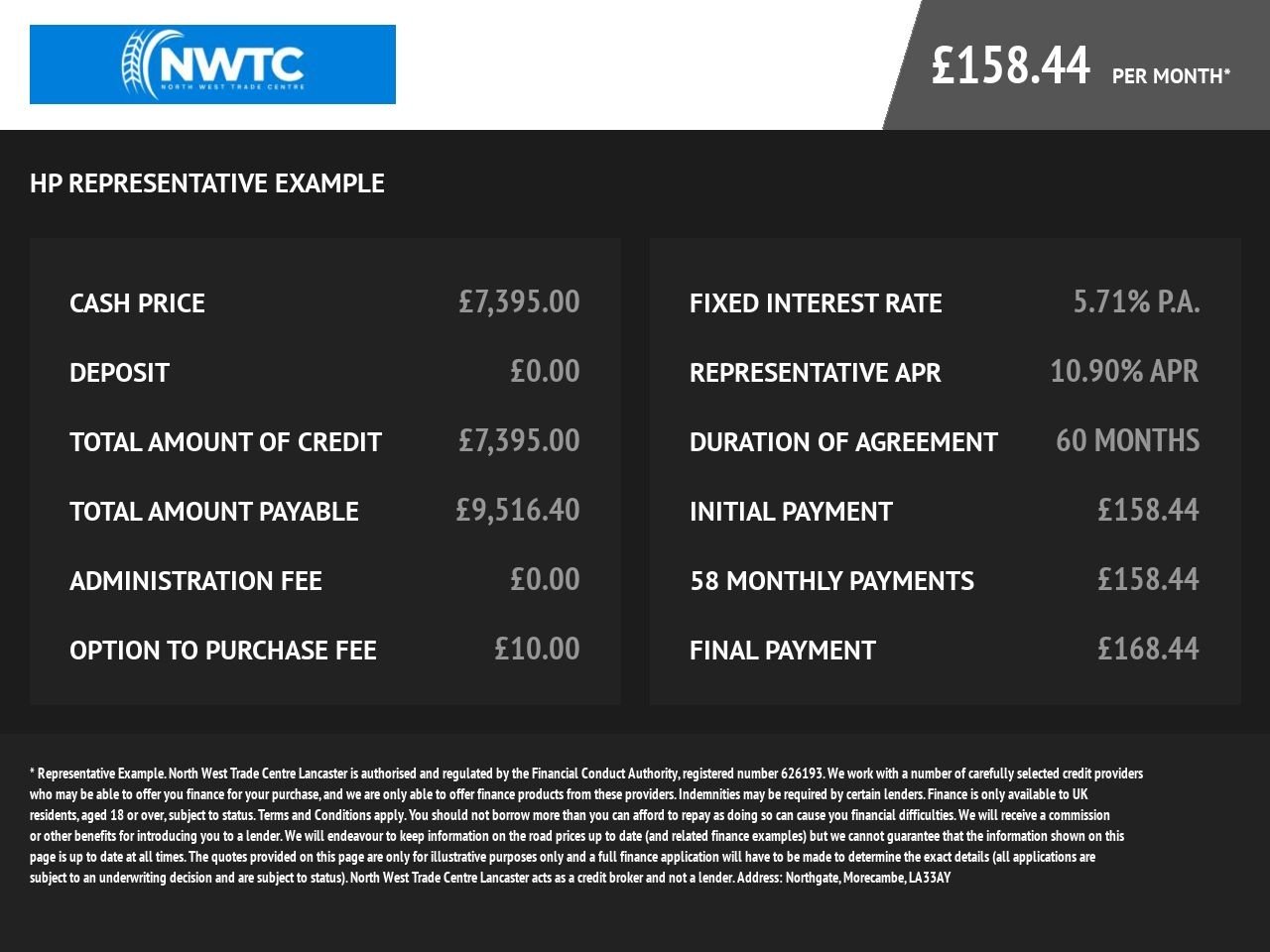 NWTC
NORTH WEST TRADE CENTRE

£158.44 PER MONTH*

HP REPRESENTATIVE EXAMPLE

CASH PRICE £7,395.00

DEPOSIT £0.00

TOTAL AMOUNT OF CREDIT £7,395.00

TOTAL AMOUNT PAYABLE £9,516.40

ADMINISTRATION FEE £0.00

OPTION TO PURCHASE FEE £10.00

FIXED INTEREST RATE 5.71% P.A.

REPRESENTATIVE APR 10.90% APR

DURATION OF AGREEMENT 60 MONTHS

INITIAL PAYMENT £158.44

58 MONTHLY PAYMENTS £158.44

FINAL PAYMENT £168.44

* Representative Example. North West Trade Centre Lancaster is authorised and regulated by the Financial Conduct Authority, registered number 626193. We work with a number of carefully selected credit providers who may be able to offer you finance for your purchase, and we are only able to offer finance products from these providers. Indemnities may be required by certain lenders. Finance is only available to UK residents, aged 18 or over, subject to status. Terms and Conditions apply. You should not borrow more than you can afford to repay as doing so can cause you financial difficulties. We will receive a commission or other benefits for introducing you to a lender. We will endeavour to keep information on the road prices up to date (and related finance examples) but we cannot guarantee that the information shown on this page is up to date at all times. The quotes provided on this page are only for illustrative purposes only and a full finance application will have to be made to determine the exact details (all applications are subject to an underwriting decision and are subject to status). North West Trade Centre Lancaster acts as a credit broker and not a lender. Address: Northgate, Morecambe, LA33AY